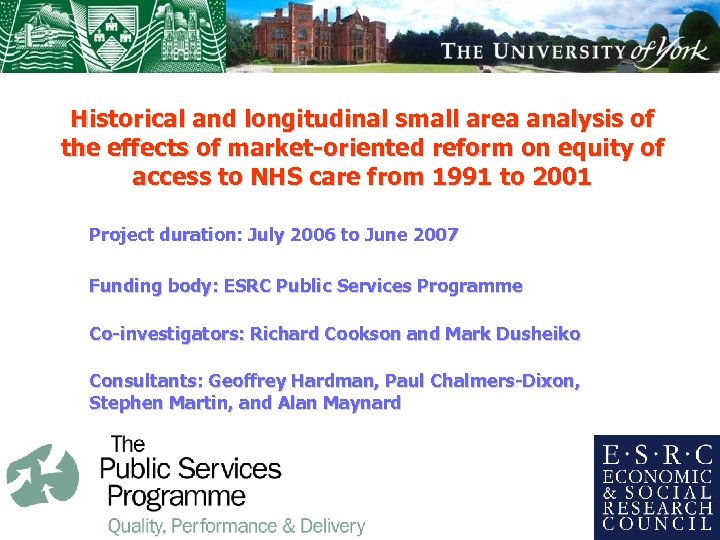 THE UNIVERSITY of York

Historical and longitudinal small area analysis of the effects of market-oriented reform on equity of access to NHS care from 1991 to 2001

Project duration: July 2006 to June 2007

Funding body: ESRC Public Services Programme

Co-investigators: Richard Cookson and Mark Dusheiko

Consultants: Geoffrey Hardman, Paul Chalmers-Dixon, Stephen Martin, and Alan Maynard

The Public Services Programme
Quality, Performance & Delivery

E·S·R·C
ECONOMIC
& SOCIAL
RESEARCH
COUNCIL